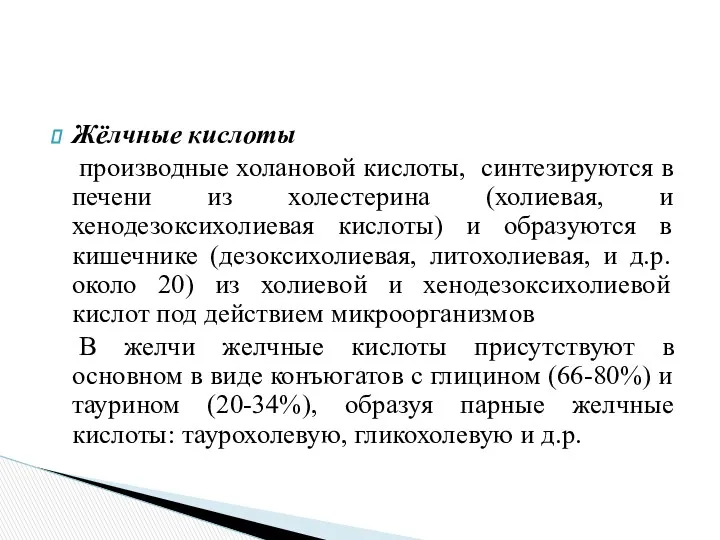 Жёлчные кислоты

производные холановой кислоты, синтезируются в печени из холестерина (холиевая, и хенодезоксихолиевая кислоты) и образуются в кишечнике (дезоксихолиевая, литохолиевая, и д.р. около 20) из холиевой и хенодезоксихолиевой кислот под действием микроорганизмов

В желчи желчные кислоты присутствуют в основном в виде конъюгатов с глицином (66-80%) и таурином (20-34%), образуя парные желчные кислоты: таурохолевую, гликохолевую и д.р.